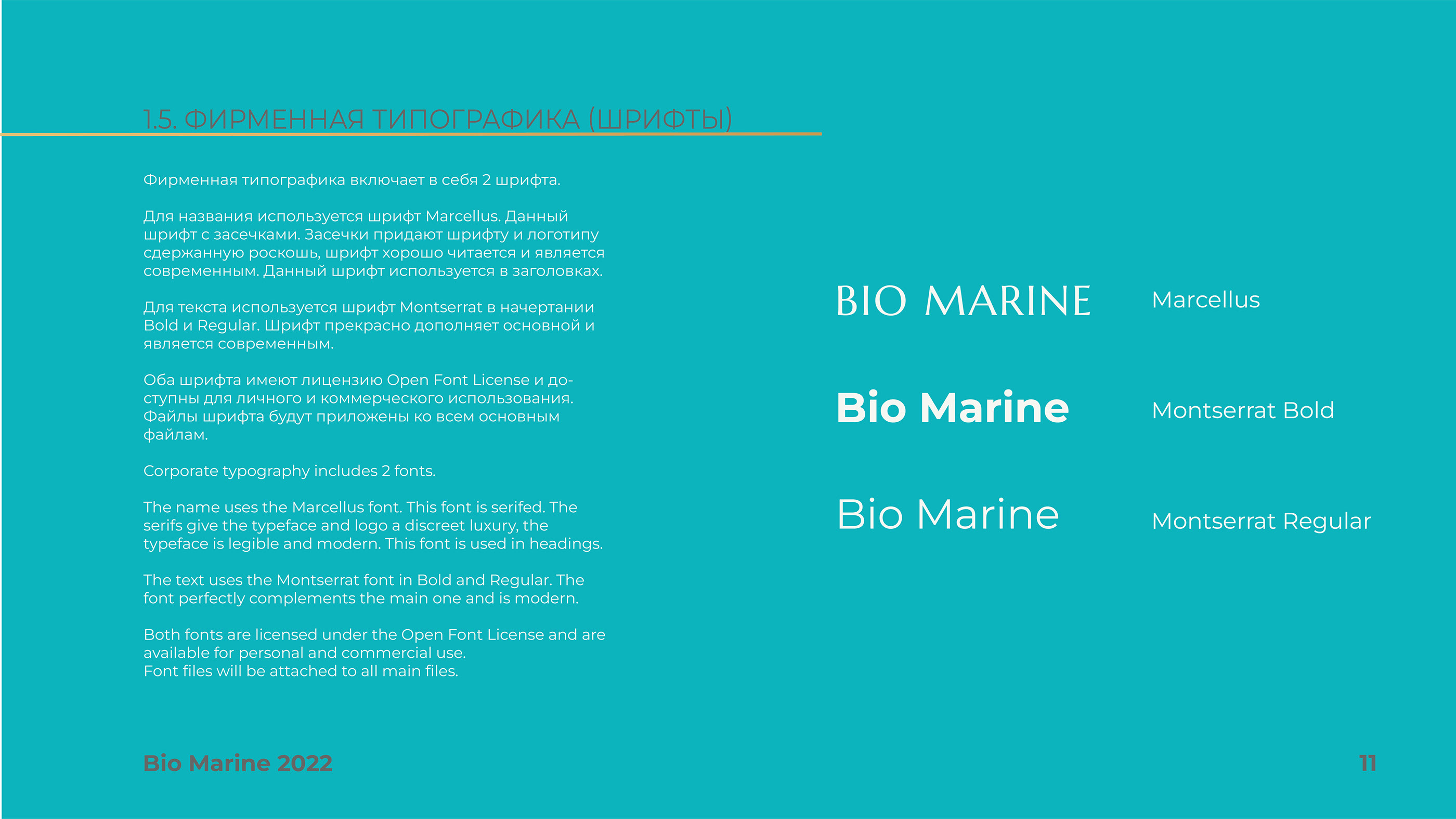 1.5. ФИРМЕННАЯ ТИПОГРАФИКА (ШРИФТЫ)

Фирменная типографика включает в себя 2 шрифта.

Для названия используется шрифт Marcellus. Данный шрифт с засечками. Засечки придают шрифту и логотипу сдержанную роскошь, шрифт хорошо читается и является современным. Данный шрифт используется в заголовках.

Для текста используется шрифт Montserrat в начертании Bold и Regular. Шрифт прекрасно дополняет основной и является современным.

Оба шрифта имеют лицензию Open Font License и доступны для личного и коммерческого использования. Файлы шрифта будут приложены ко всем основным файлам.

Corporate typography includes 2 fonts.

The name uses the Marcellus font. This font is serifed. The serifs give the typeface and logo a discreet luxury, the typeface is legible and modern. This font is used in headings.

The text uses the Montserrat font in Bold and Regular. The font perfectly complements the main one and is modern.

Both fonts are licensed under the Open Font License and are available for personal and commercial use.
Font files will be attached to all main files.

BIO MARINE
Marcellus

Bio Marine
Montserrat Bold

Bio Marine
Montserrat Regular

Bio Marine 2022

11